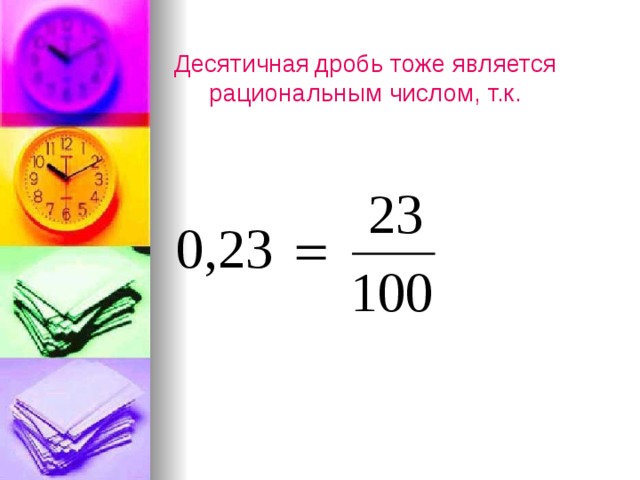 Десятичная дробь тоже является рациональным числом, т.к.

$0,23 = \frac{23}{100}$